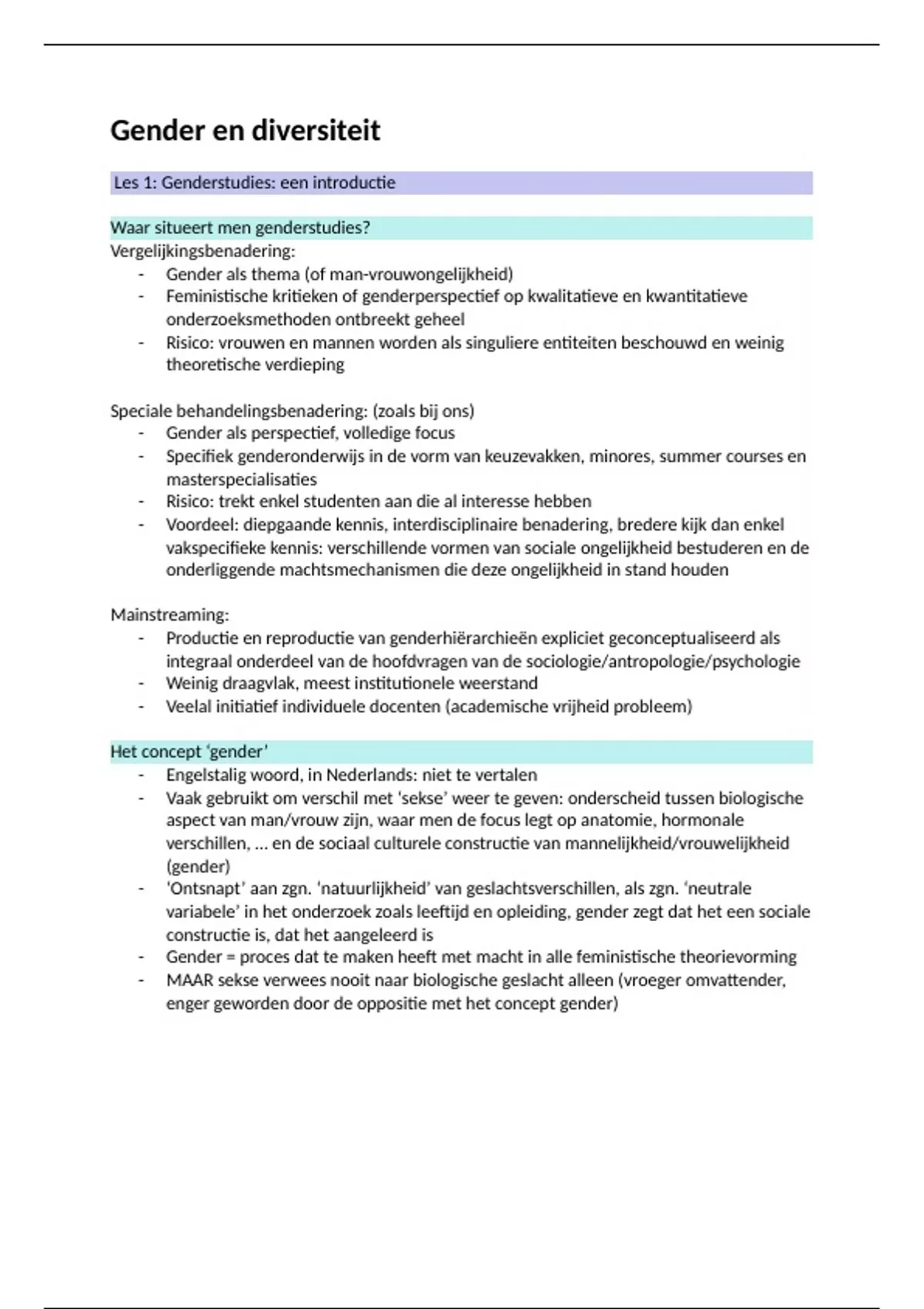 Gender en diversiteit

Les 1: Genderstudies: een introductie

Waar situeert men genderstudies?
Vergelijkingsbenadering:
- Gender als thema (of man-vrouwongelijkheid)
- Feministische kritieken of genderperspectief op kwalitatieve en kwantitatieve onderzoeksmethoden ontbreekt geheel
- Risico: vrouwen en mannen worden als singuliere entiteiten beschouwd en weinig theoretische verdieping

Speciale behandelingsbenadering: (zoals bij ons)
- Gender als perspectief, volledige focus
- Specifiek genderonderwijs in de vorm van keuzevakken, minores, summer courses en masterspecialisaties
- Risico: trekt enkel studenten aan die al interesse hebben
- Voordeel: diepgaande kennis, interdisciplinaire benadering, bredere kijk dan enkel vakspecifieke kennis: verschillende vormen van sociale ongelijkheid bestuderen en de onderliggende machtsmechanismen die deze ongelijkheid in stand houden

Mainstreaming:
- Productie en reproductie van genderhiërarchieën expliciet geconceptualiseerd als integraal onderdeel van de hoofdvragen van de sociologie/antropologie/psychologie
- Weinig draagvlak, meest institutionele weerstand
- Veelal initiatief individuele docenten (academische vrijheid probleem)

Het concept ‘gender’
- Engelstalig woord, in Nederlands: niet te vertalen
- Vaak gebruikt om verschil met ‘sekse’ weer te geven: onderscheid tussen biologische aspect van man/vrouw zijn, waar men de focus legt op anatomie, hormonale verschillen, … en de sociaal culturele constructie van mannelijkheid/vrouwelijkheid (gender)
- ‘Ontsnapt’ aan zgn. ‘natuurlijkheid’ van geslachtsverschillen, als zgn. ‘neutrale variabele’ in het onderzoek zoals leeftijd en opleiding, gender zegt dat het een sociale constructie is, dat het aangeleerd is
- Gender = proces dat te maken heeft met macht in alle feministische theorievorming
- MAAR sekse verwees nooit naar biologische geslacht alleen (vroeger omvattender, enger geworden door de oppositie met het concept gender)